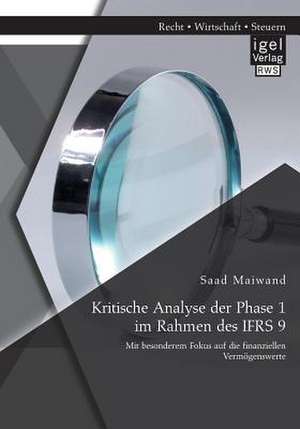 Recht • Wirtschaft • Steuern

igel
Verlag
RWS

Saad Maiwand

Kritische Analyse der Phase 1 im Rahmen des IFRS 9

Mit besonderem Fokus auf die finanziellen Vermögenswerte